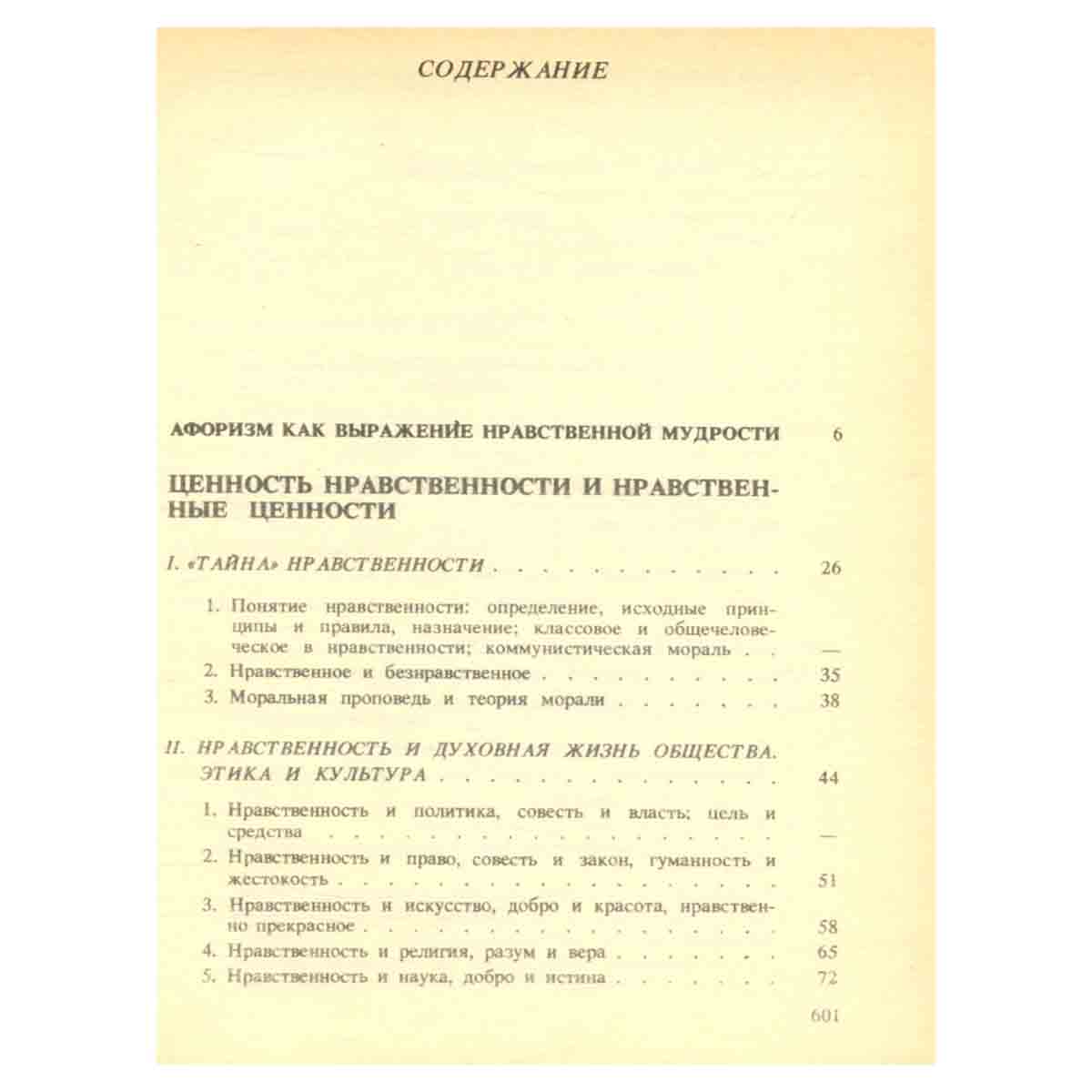 СОДЕРЖАНИЕ

АФОРИЗМ КАК ВЫРАЖЕНИЕ НРАВСТВЕННОЙ МУДРОСТИ 6

ЦЕННОСТЬ НРАВСТВЕННОСТИ И НРАВСТВЕННЫЕ ЦЕННОСТИ

I. «ТАЙНА» НРАВСТВЕННОСТИ 26

1. Понятие нравственности: определение, исходные принципы и правила, назначение; классовое и общечеловеческое в нравственности; коммунистическая мораль —
2. Нравственное и безнравственное 35
3. Моральная проповедь и теория морали 38

II. НРАВСТВЕННОСТЬ И ДУХОВНАЯ ЖИЗНЬ ОБЩЕСТВА. ЭТИКА И КУЛЬТУРА 44

1. Нравственность и политика, совесть и власть; цель и средства —
2. Нравственность и право, совесть и закон, гуманность и жестокость 51
3. Нравственность и искусство, добро и красота, нравственно прекрасное 58
4. Нравственность и религия, разум и вера 65
5. Нравственность и наука, добро и истина 72

601